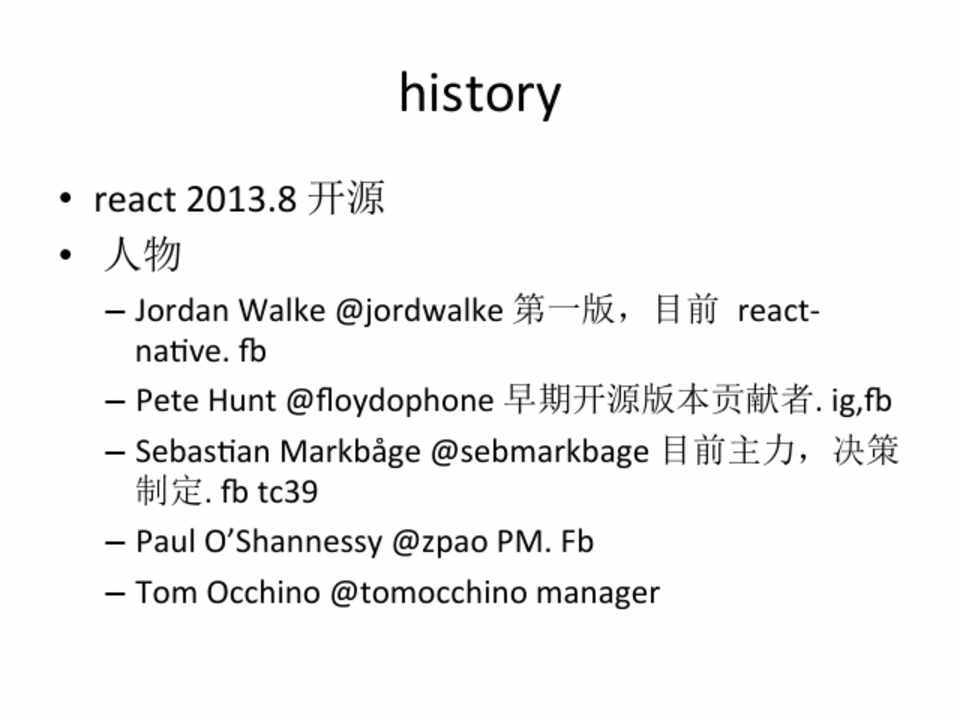 history

• react 2013.8 开源
• 人物
- Jordan Walke @jordwalke 第一版，目前 react-native. fb
- Pete Hunt @floydophone 早期开源版本贡献者. ig,fb
- Sebastian Markbåge @sebmarkbage 目前主力，决策制定. fb tc39
- Paul O'Shannessy @zpao PM. Fb
- Tom Occhino @tomocchino manager